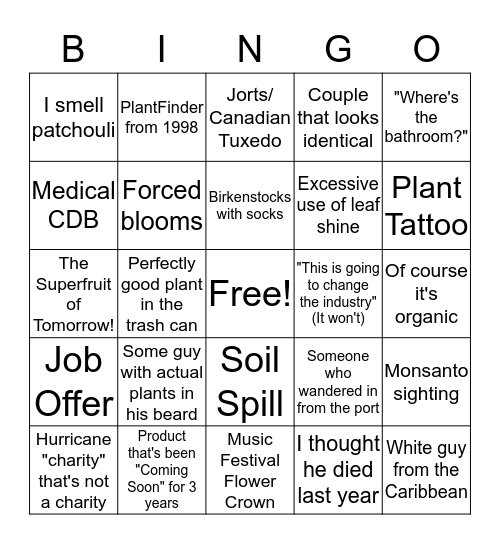 | B | I | N | G | O |
|---|---|---|---|---|
| I smell patchouli | PlantFinder from 1998 | Jorts/ Canadian Tuxedo | Couple that looks identical | "Where's the bathroom?" |
| Medical CDB | Forced blooms | Birkenstocks with socks | Excessive use of leaf shine | Plant Tattoo |
| The Superfruit of Tomorrow! | Perfectly good plant in the trash can | Free! | "This is going to change the industry" (It won't) | Of course it's organic |
| Job Offer | Some guy with actual plants in his beard | Soil Spill | Someone who wandered in from the port | Monsanto sighting |
| Hurricane "charity" that's not a charity | Product that's been "Coming Soon" for 3 years | Music Festival Flower Crown | I thought he died last year | White guy from the Caribbean |